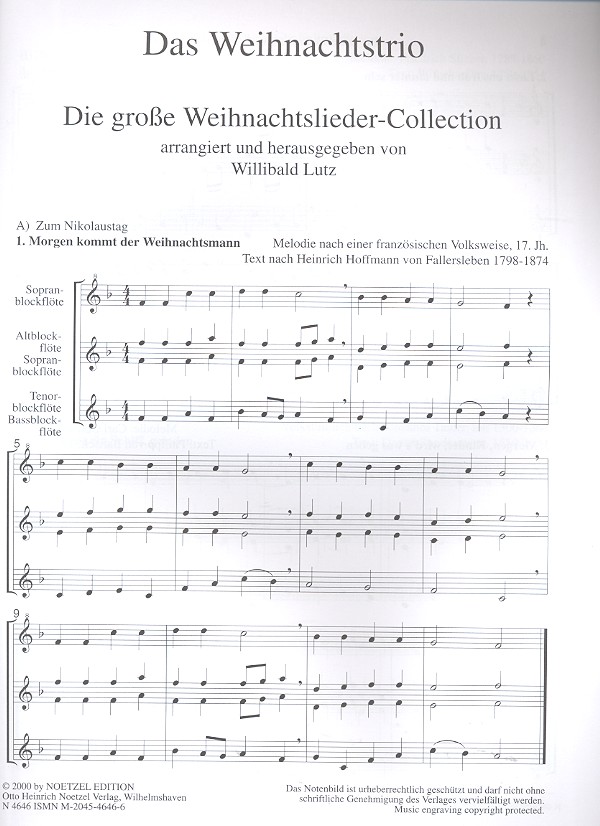 Das Weihnachtstrio

Die große Weihnachtslieder-Collection
arrangiert und herausgegeben von
Willibald Lutz

A) Zum Nikolaustag
1. Morgen kommt der Weihnachtsmann

Melodie nach einer französischen Volksweise, 17. Jh.
Text nach Heinrich Hoffmann von Fallersleben 1798-1874

Sopranblockflöte

Altblockflöte
Sopranblockflöte

Tenorblockflöte
Bassblockflöte

5

9

© 2000 by NOETZEL EDITION
Otto Heinrich Noetzel Verlag, Wilhelmshaven
N 4646 ISMN M-2045-4646-6

Das Notenbild ist urheberrechtlich geschützt und darf nicht ohne schriftliche Genehmigung des Verlages vervielfältigt werden.
Music engraving copyright protected.